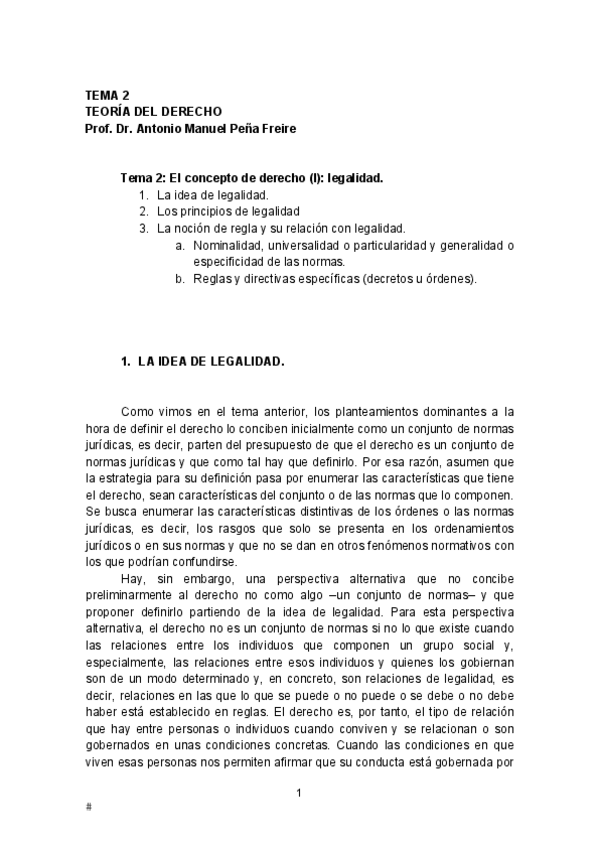 TEMA 2
TEORÍA DEL DERECHO
Prof. Dr. Antonio Manuel Peña Freire

Tema 2: El concepto de derecho (I): legalidad.
1. La idea de legalidad.
2. Los principios de legalidad
3. La noción de regla y su relación con legalidad.
a. Nominalidad, universalidad o particularidad y generalidad o especificidad de las normas.
b. Reglas y directivas específicas (decretos u órdenes).

1. LA IDEA DE LEGALIDAD.

Como vimos en el tema anterior, los planteamientos dominantes a la hora de definir el derecho lo conciben inicialmente como un conjunto de normas jurídicas, es decir, parten del presupuesto de que el derecho es un conjunto de normas jurídicas y que como tal hay que definirlo. Por esa razón, asumen que la estrategia para su definición pasa por enumerar las características que tiene el derecho, sean características del conjunto o de las normas que lo componen. Se busca enumerar las características distintivas de los órdenes o las normas jurídicas, es decir, los rasgos que solo se presenta en los ordenamientos jurídicos o en sus normas y que no se dan en otros fenómenos normativos con los que podrían confundirse.

Hay, sin embargo, una perspectiva alternativa que no concibe preliminarmente al derecho no como algo –un conjunto de normas– y que proponer definirlo partiendo de la idea de legalidad. Para esta perspectiva alternativa, el derecho no es un conjunto de normas si no lo que existe cuando las relaciones entre los individuos que componen un grupo social y, especialmente, las relaciones entre esos individuos y quienes los gobiernan son de un modo determinado y, en concreto, son relaciones de legalidad, es decir, relaciones en las que lo que se puede o no puede o se debe o no debe haber está establecido en reglas. El derecho es, por tanto, el tipo de relación que hay entre personas o individuos cuando conviven y se relacionan o son gobernados en unas condiciones concretas. Cuando las condiciones en que viven esas personas nos permiten afirmar que su conducta está gobernada por

1
#